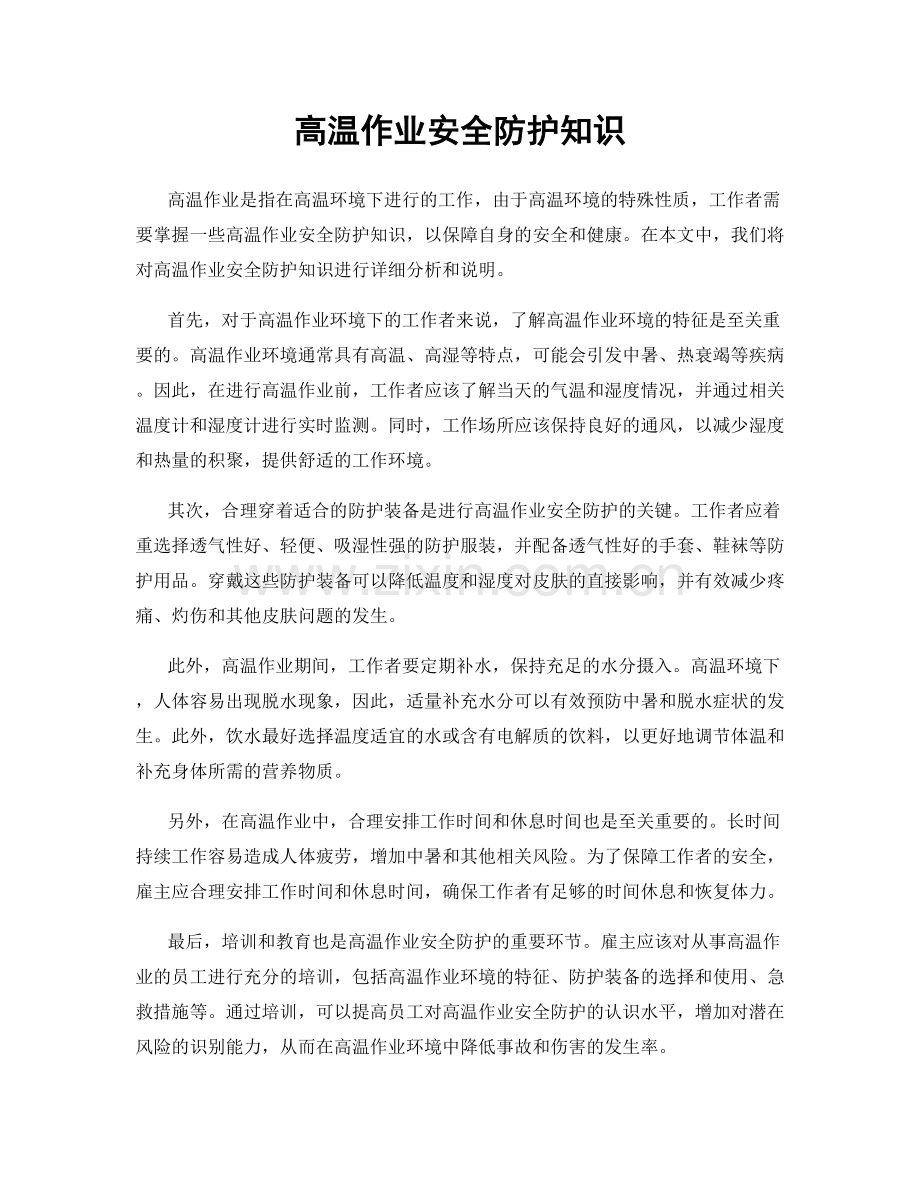 高温作业安全防护知识

高温作业是指在高温环境下进行的工作，由于高温环境的特殊性质，工作者需要掌握一些高温作业安全防护知识，以保障自身的安全和健康。在本文中，我们将对高温作业安全防护知识进行详细分析和说明。

首先，对于高温作业环境下的工作者来说，了解高温作业环境的特征是至关重要的。高温作业环境通常具有高温、高湿等特点，可能会引发中暑、热衰竭等疾病。因此，在进行高温作业前，工作者应该了解当天的气温和湿度情况，并通过相关温度计和湿度计进行实时监测。同时，工作场所应该保持良好的通风，以减少湿度和热量的积聚，提供舒适的工作环境。

其次，合理穿着适合的防护装备是进行高温作业安全防护的关键。工作者应着重选择透气性好、轻便、吸湿性强的防护服装，并配备透气性好的手套、鞋袜等防护用品。穿戴这些防护装备可以降低温度和湿度对皮肤的直接影响，并有效减少疼痛、灼伤和其他皮肤问题的发生。

此外，高温作业期间，工作者要定期补水，保持充足的水分摄入。高温环境下，人体容易出现脱水现象，因此，适量补充水分可以有效预防中暑和脱水症状的发生。此外，饮水最好选择温度适宜的水或含有电解质的饮料，以更好地调节体温和补充身体所需的营养物质。

另外，在高温作业中，合理安排工作时间和休息时间也是至关重要的。长时间持续工作容易造成人体疲劳，增加中暑和其他相关风险。为了保障工作者的安全，雇主应合理安排工作时间和休息时间，确保工作者有足够的时间休息和恢复体力。

最后，培训和教育也是高温作业安全防护的重要环节。雇主应该对从事高温作业的员工进行充分的培训，包括高温作业环境的特征、防护装备的选择和使用、急救措施等。通过培训，可以提高员工对高温作业安全防护的认识水平，增加对潜在风险的识别能力，从而在高温作业环境中降低事故和伤害的发生率。

www.zixin.com.cn